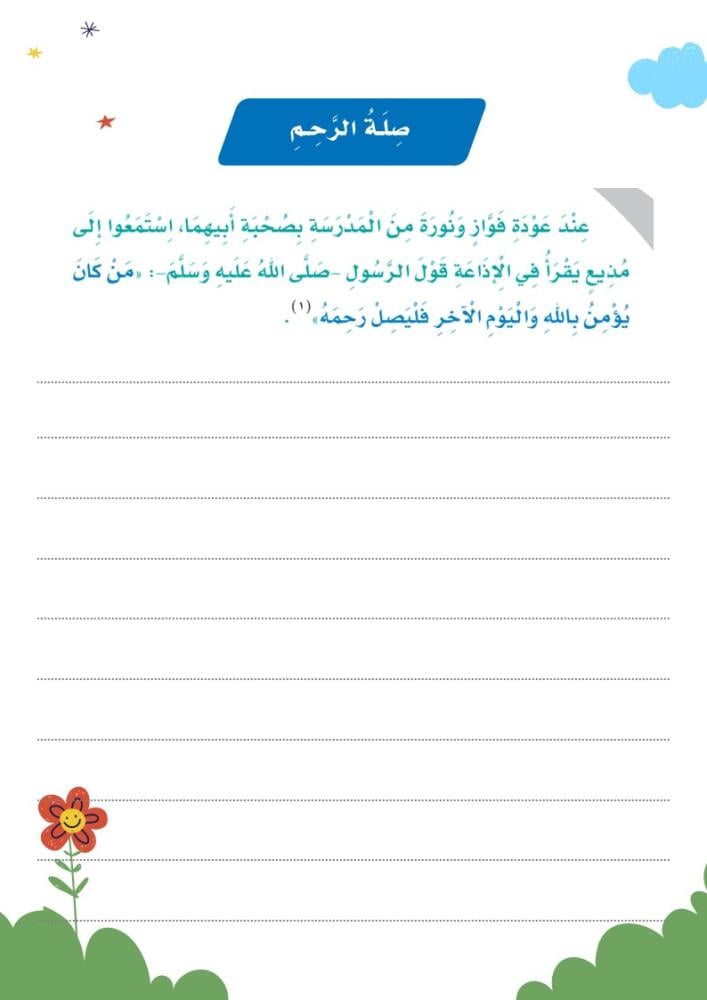 صِلَةُ الرَّحِمِ

عِنْدَ عَوْدَةِ فَوَّازٍ وَنُورَةَ مِنَ الْمَدْرَسَةِ بِصُحْبَةِ أَبِيهِمَا، اسْتَمَعُوا إِلَى مُذِيعٍ يَقْرَأُ فِي الْإِذَاعَةِ قَوْلَ الرَّسُولِ -صَلَّى اللهُ عَلَيْهِ وَسَلَّمَ-: «مَنْ كَانَ يُؤْمِنُ بِاللهِ وَالْيَوْمِ الْآخِرِ فَلْيَصِلْ رَحِمَهُ» (١).